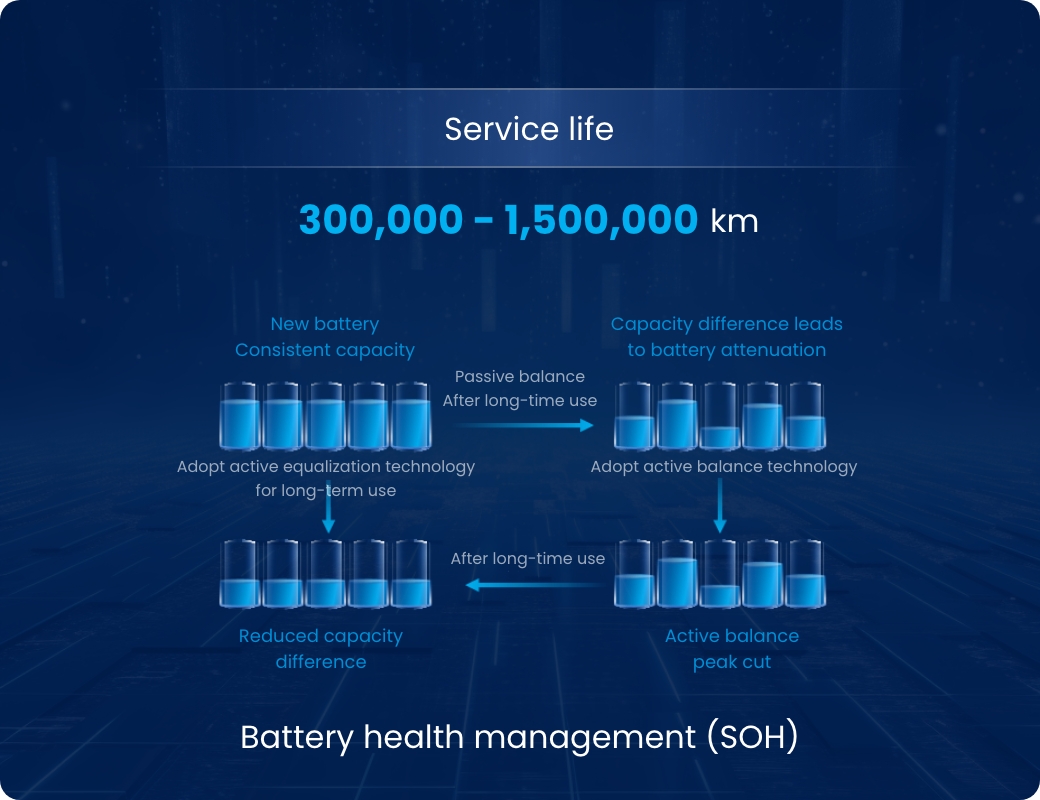 Service life

300,000 - 1,500,000 km

New battery
Consistent capacity

Passive balance
After long-time use

Capacity difference leads to battery attenuation

Adopt active equalization technology for long-term use

Adopt active balance technology

After long-time use

Reduced capacity difference

Active balance peak cut

Battery health management (SOH)